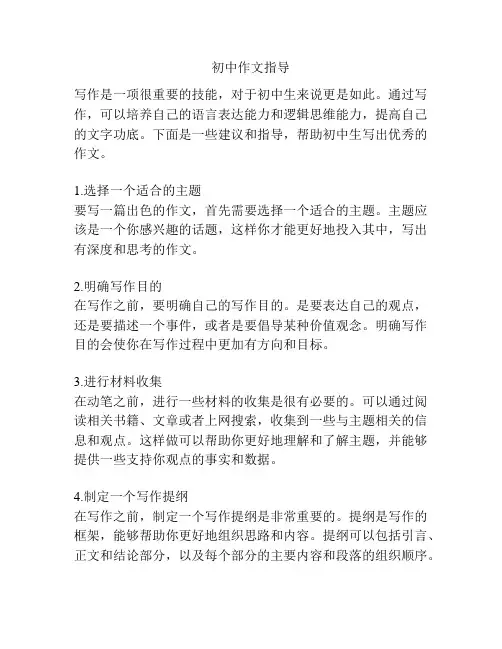 初中作文指导

写作是一项很重要的技能，对于初中生来说更是如此。通过写作，可以培养自己的语言表达能力和逻辑思维能力，提高自己的文字功底。下面是一些建议和指导，帮助初中生写出优秀的作文。

1.选择一个适合的主题
要写一篇出色的作文，首先需要选择一个适合的主题。主题应该是一个你感兴趣的话题，这样你才能更好地投入其中，写出有深度和思考的作文。

2.明确写作目的
在写作之前，要明确自己的写作目的。是要表达自己的观点，还是要描述一个事件，或者是要倡导某种价值观念。明确写作目的会使你在写作过程中更加有方向和目标。

3.进行材料收集
在动笔之前，进行一些材料的收集是很有必要的。可以通过阅读相关书籍、文章或者上网搜索，收集到一些与主题相关的信息和观点。这样做可以帮助你更好地理解和了解主题，并能够提供一些支持你观点的事实和数据。

4.制定一个写作提纲
在写作之前，制定一个写作提纲是非常重要的。提纲是写作的框架，能够帮助你更好地组织思路和内容。提纲可以包括引言、正文和结论部分，以及每个部分的主要内容和段落的组织顺序。